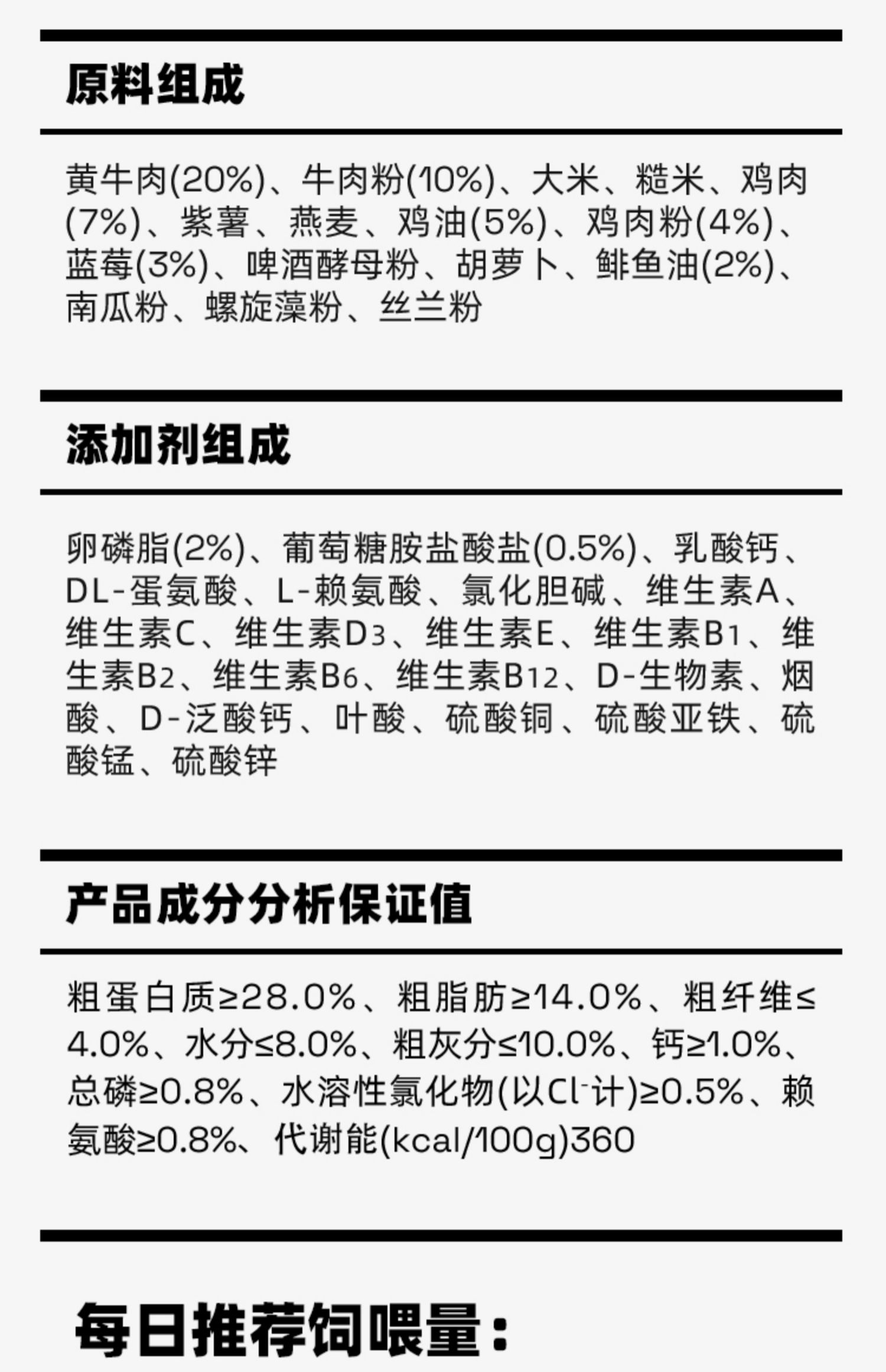 原料组成

黄牛肉(20%)、牛肉粉(10%)、大米、糙米、鸡肉(7%)、紫薯、燕麦、鸡油(5%)、鸡肉粉(4%)、蓝莓(3%)、啤酒酵母粉、胡萝卜、鲱鱼油(2%)、南瓜粉、螺旋藻粉、丝兰粉

添加剂组成

卵磷脂(2%)、葡萄糖胺盐酸盐(0.5%)、乳酸钙、DL-蛋氨酸、L-赖氨酸、氯化胆碱、维生素A、维生素C、维生素$D_3$、维生素E、维生素$B_1$、维生素$B_2$、维生素$B_6$、维生素$B_{12}$、D-生物素、烟酸、D-泛酸钙、叶酸、硫酸铜、硫酸亚铁、硫酸锰、硫酸锌

产品成分分析保证值

粗蛋白质≥28.0%、粗脂肪≥14.0%、粗纤维≤4.0%、水分≤8.0%、粗灰分≤10.0%、钙≥1.0%、总磷≥0.8%、水溶性氯化物(以$Cl^-$计)≥0.5%、赖氨酸≥0.8%、代谢能(kcal/100g)360

每日推荐饲喂量：